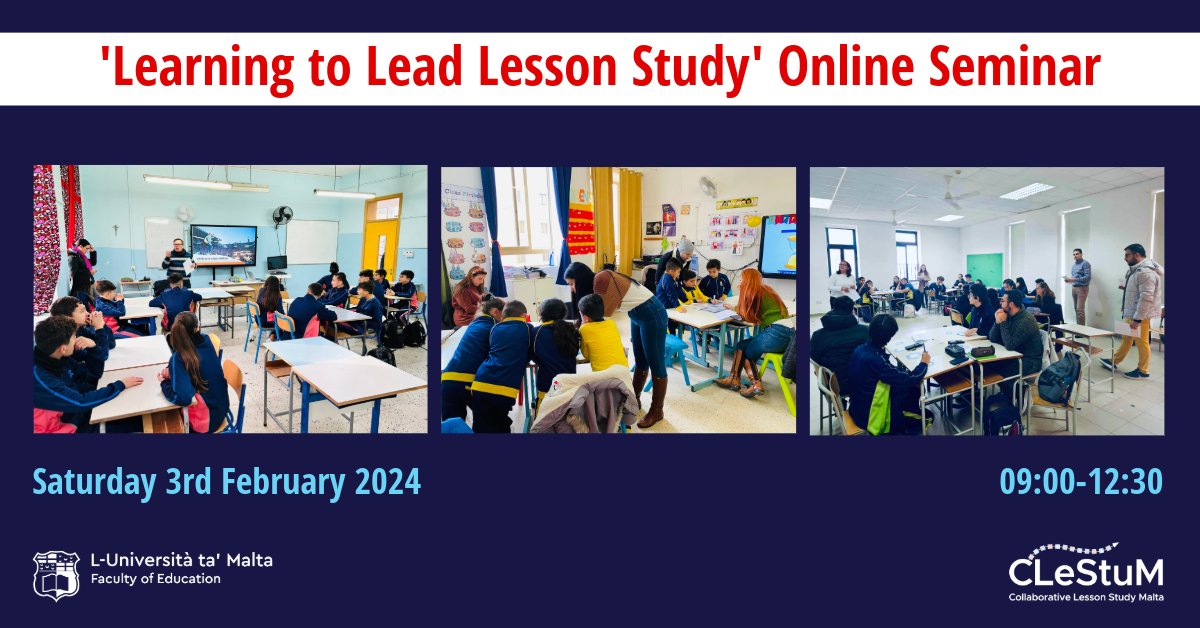 'Learning to Lead Lesson Study' Online Seminar

Saturday 3rd February 2024

09:00-12:30

L-Università ta' Malta
Faculty of Education

CLeStuM
Collaborative Lesson Study Malta